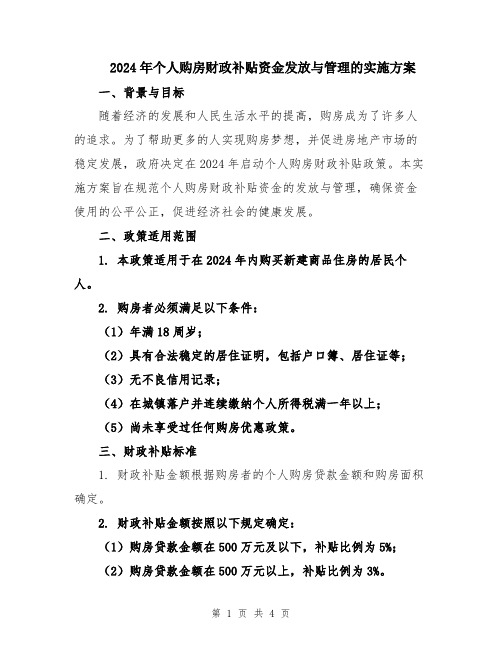 2024年个人购房财政补贴资金发放与管理的实施方案

一、背景与目标

随着经济的发展和人民生活水平的提高，购房成为了许多人的追求。为了帮助更多的人实现购房梦想，并促进房地产市场的稳定发展，政府决定在2024年启动个人购房财政补贴政策。本实施方案旨在规范个人购房财政补贴资金的发放与管理，确保资金使用的公平公正，促进经济社会的健康发展。

二、政策适用范围

1. 本政策适用于在2024年内购买新建商品住房的居民个人。

2. 购房者必须满足以下条件：

（1）年满18周岁；

（2）具有合法稳定的居住证明，包括户口簿、居住证等；

（3）无不良信用记录；

（4）在城镇落户并连续缴纳个人所得税满一年以上；

（5）尚未享受过任何购房优惠政策。

三、财政补贴标准

1. 财政补贴金额根据购房者的个人购房贷款金额和购房面积确定。

2. 财政补贴金额按照以下规定确定：

（1）购房贷款金额在500万元及以下，补贴比例为5%；

（2）购房贷款金额在500万元以上，补贴比例为3%。

第 1 页 共 4 页